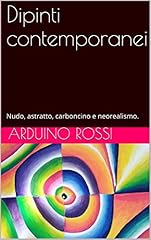 Dipinti contemporanei

Nudo, astratto, carboncino e neorealismo.

ARDUINO ROSSI